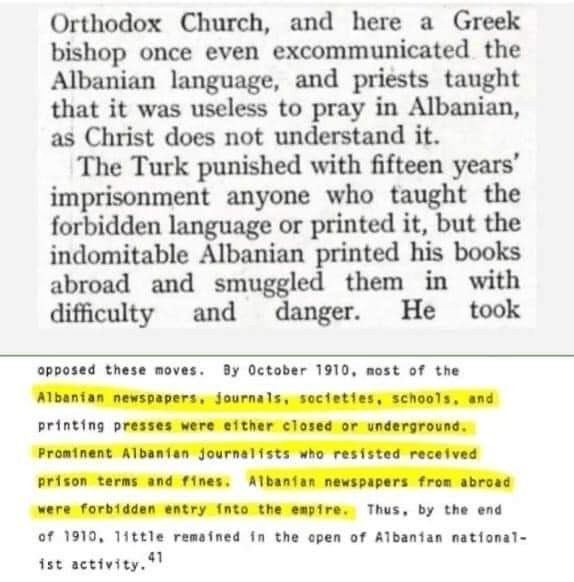 Orthodox Church, and here a Greek bishop once even excommunicated the Albanian language, and priests taught that it was useless to pray in Albanian, as Christ does not understand it.

The Turk punished with fifteen years' imprisonment anyone who taught the forbidden language or printed it, but the indomitable Albanian printed his books abroad and smuggled them in with difficulty and danger. He took

opposed these moves. By October 1910, most of the Albanian newspapers, journals, societies, schools, and printing presses were either closed or underground. Prominent Albanian journalists who resisted received prison terms and fines. Albanian newspapers from abroad were forbidden entry into the empire. Thus, by the end of 1910, little remained in the open of Albanian nationalist activity.$^{41}$